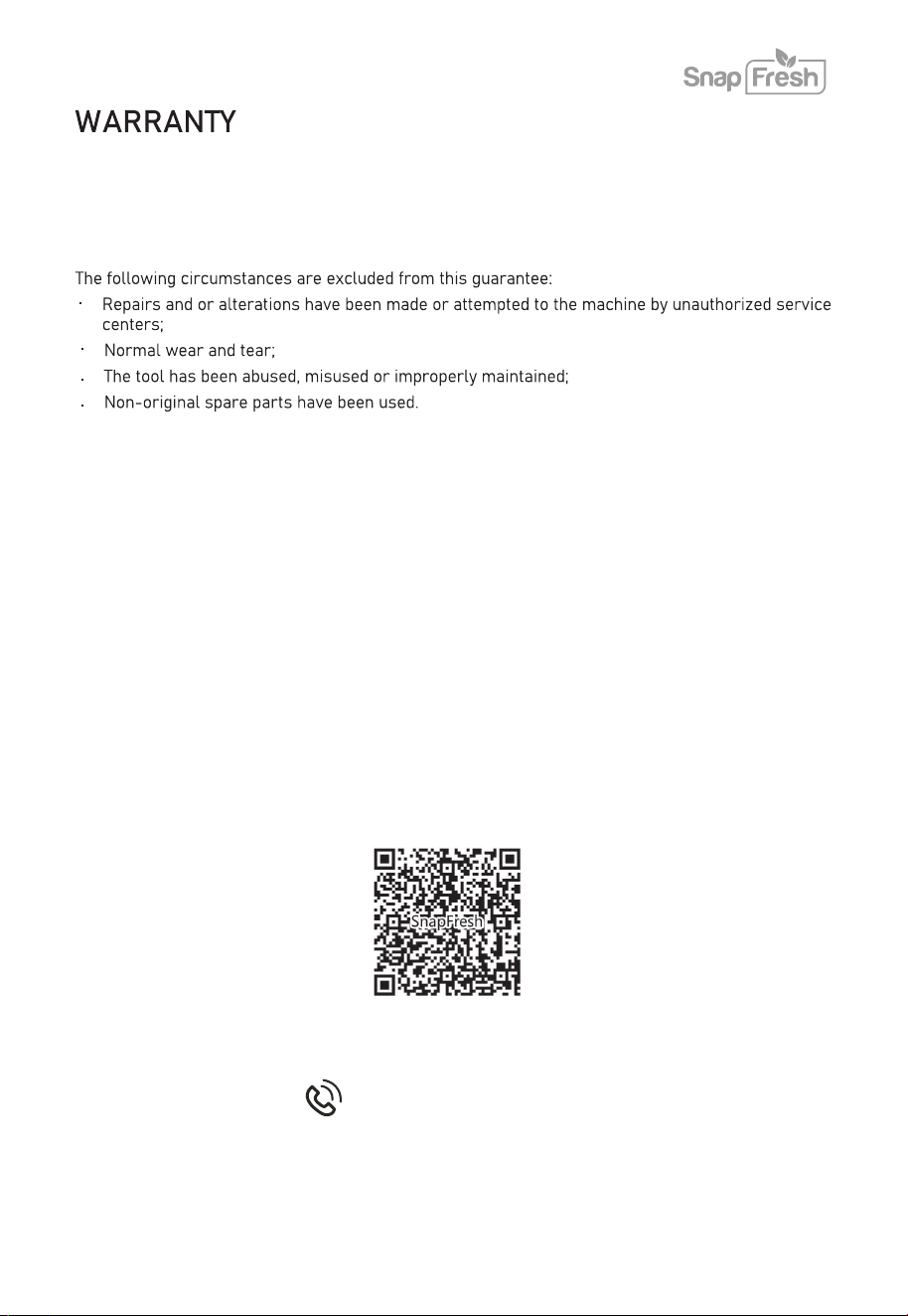 Snap Fresh

WARRANTY

The following circumstances are excluded from this guarantee:

• Repairs and or alterations have been made or attempted to the machine by unauthorized service centers;
• Normal wear and tear;
• The tool has been abused, misused or improperly maintained;
• Non-original spare parts have been used.

SnapFresh